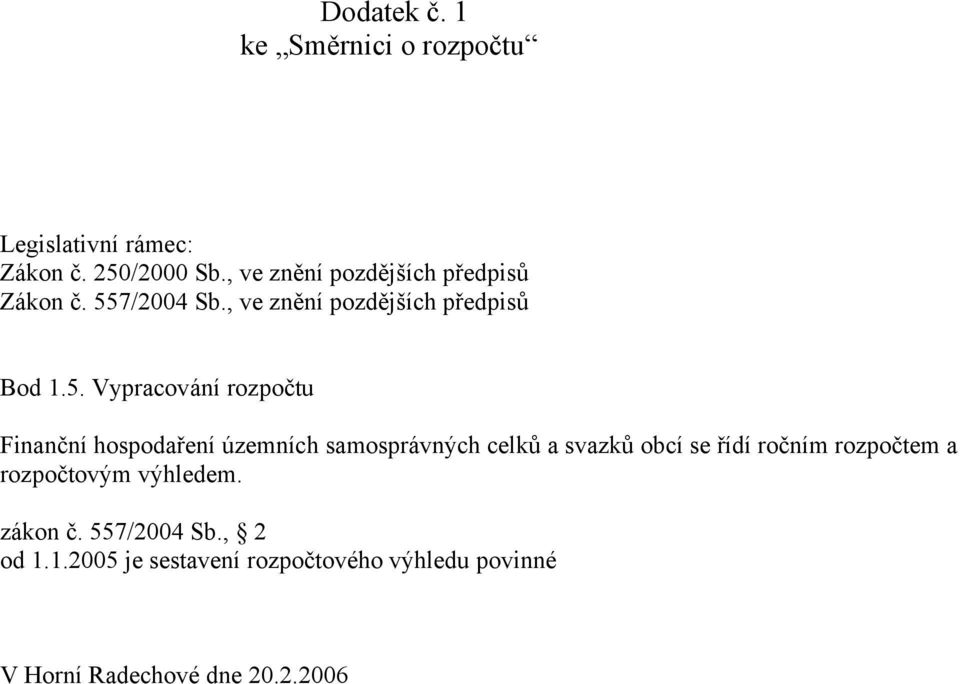 Dodatek č. 1
ke „Směrnici o rozpočtu“

Legislativní rámec:
Zákon č. 250/2000 Sb., ve znění pozdějších předpisů
Zákon č. 557/2004 Sb., ve znění pozdějších předpisů

Bod 1.5. Vypracování rozpočtu

Finanční hospodaření územních samosprávných celků a svazků obcí se řídí ročním rozpočtem a rozpočtovým výhledem.

zákon č. 557/2004 Sb., § 2
od 1.1.2005 je sestavení rozpočtového výhledu povinné

V Horní Radechové dne 20.2.2006